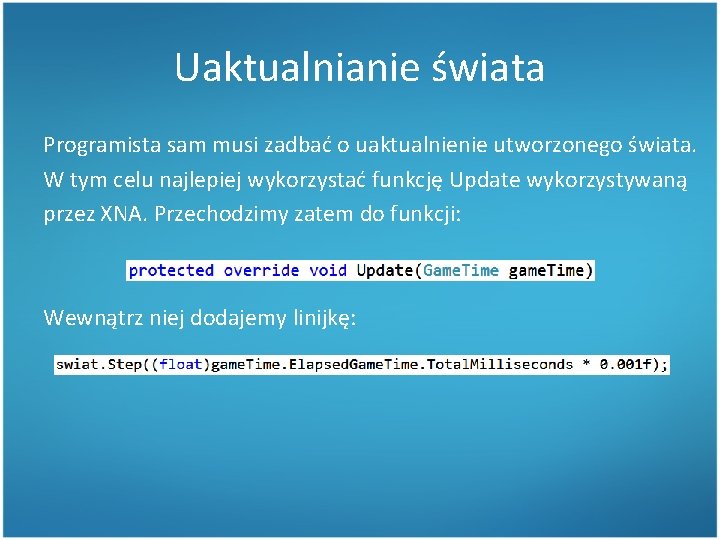 Uaktualnianie świata

Programista sam musi zadbać o uaktualnienie utworzonego świata. W tym celu najlepiej wykorzystać funkcję Update wykorzystywaną przez XNA. Przechodzimy zatem do funkcji:

protected override void Update(GameTime gameTime)

Wewnątrz niej dodajemy linijkę:

swiat.Step((float)gameTime.ElapsedGameTime.TotalMilliseconds * 0.001f);